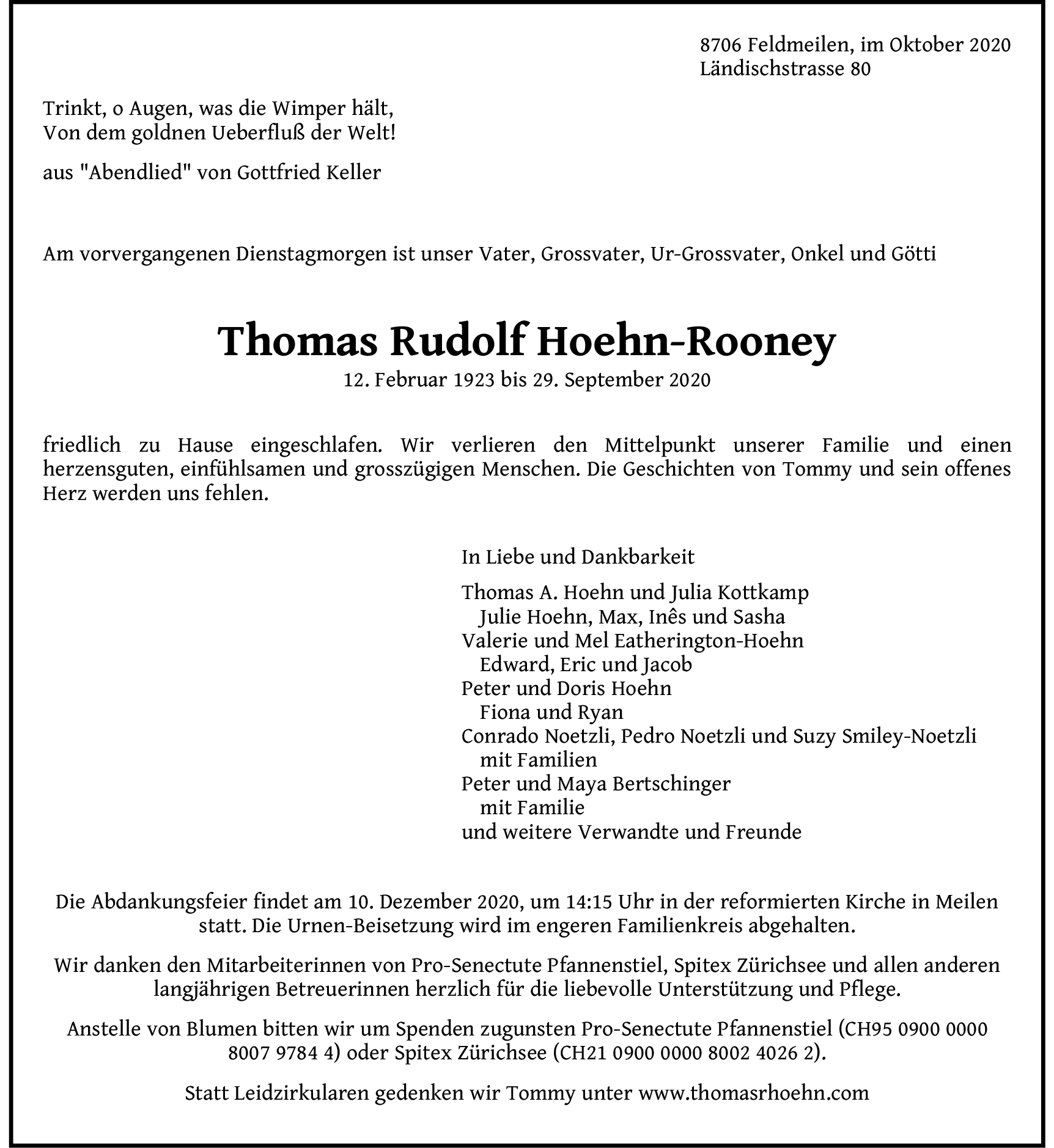 8706 Feldmeilen, im Oktober 2020
Ländischstrasse 80

Trinkt, o Augen, was die Wimper hält,
Von dem goldnen Ueberfluß der Welt!

aus "Abendlied" von Gottfried Keller

Am vorvergangenen Dienstagmorgen ist unser Vater, Grossvater, Ur-Grossvater, Onkel und Götti

Thomas Rudolf Hoehn-Rooney
12. Februar 1923 bis 29. September 2020

friedlich zu Hause eingeschlafen. Wir verlieren den Mittelpunkt unserer Familie und einen herzensguten, einfühlsamen und grosszügigen Menschen. Die Geschichten von Tommy und sein offenes Herz werden uns fehlen.

In Liebe und Dankbarkeit

Thomas A. Hoehn und Julia Kottkamp
Julie Hoehn, Max, Inês und Sasha
Valerie und Mel Eatherington-Hoehn
Edward, Eric und Jacob
Peter und Doris Hoehn
Fiona und Ryan
Conrado Noetzli, Pedro Noetzli und Suzy Smiley-Noetzli
mit Familien
Peter und Maya Bertschinger
mit Familie
und weitere Verwandte und Freunde

Die Abdankungsfeier findet am 10. Dezember 2020, um 14:15 Uhr in der reformierten Kirche in Meilen statt. Die Urnen-Beisetzung wird im engeren Familienkreis abgehalten.

Wir danken den Mitarbeiterinnen von Pro-Senectute Pfannenstiel, Spitex Zürichsee und allen anderen langjährigen Betreuerinnen herzlich für die liebevolle Unterstützung und Pflege.

Anstelle von Blumen bitten wir um Spenden zugunsten Pro-Senectute Pfannenstiel (CH95 0900 0000 8007 9784 4) oder Spitex Zürichsee (CH21 0900 0000 8002 4026 2).

Statt Leidzirkularen gedenken wir Tommy unter www.thomasrhoehn.com